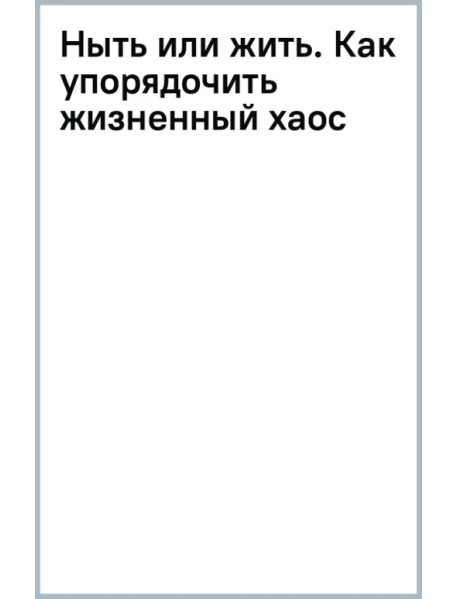 Ныть или жить. Как упорядочить жизненный хаос